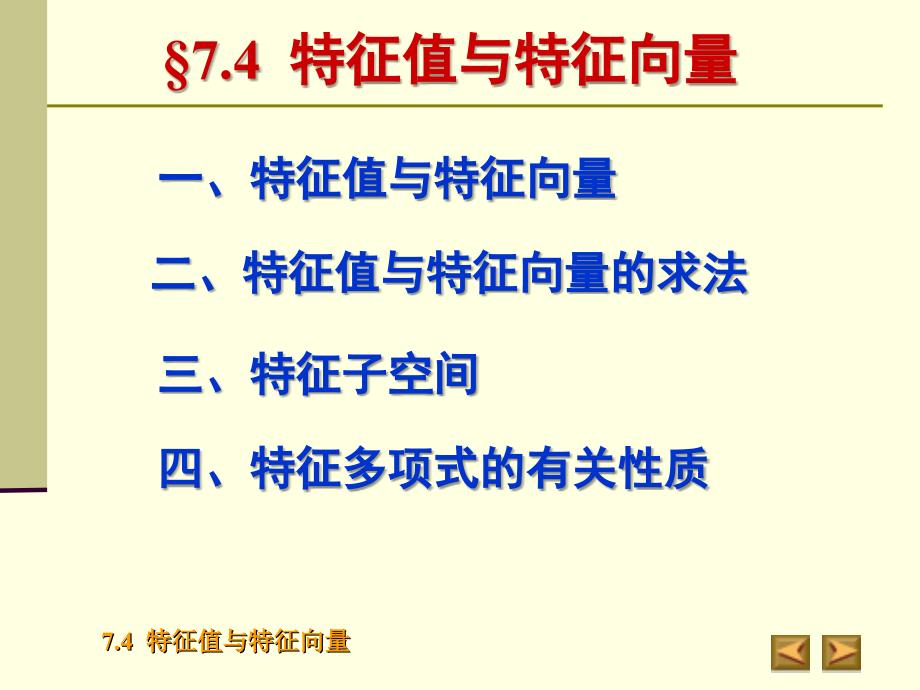 §7.4 特征值与特征向量

一、特征值与特征向量

二、特征值与特征向量的求法

三、特征子空间

四、特征多项式的有关性质

7.4 特征值与特征向量